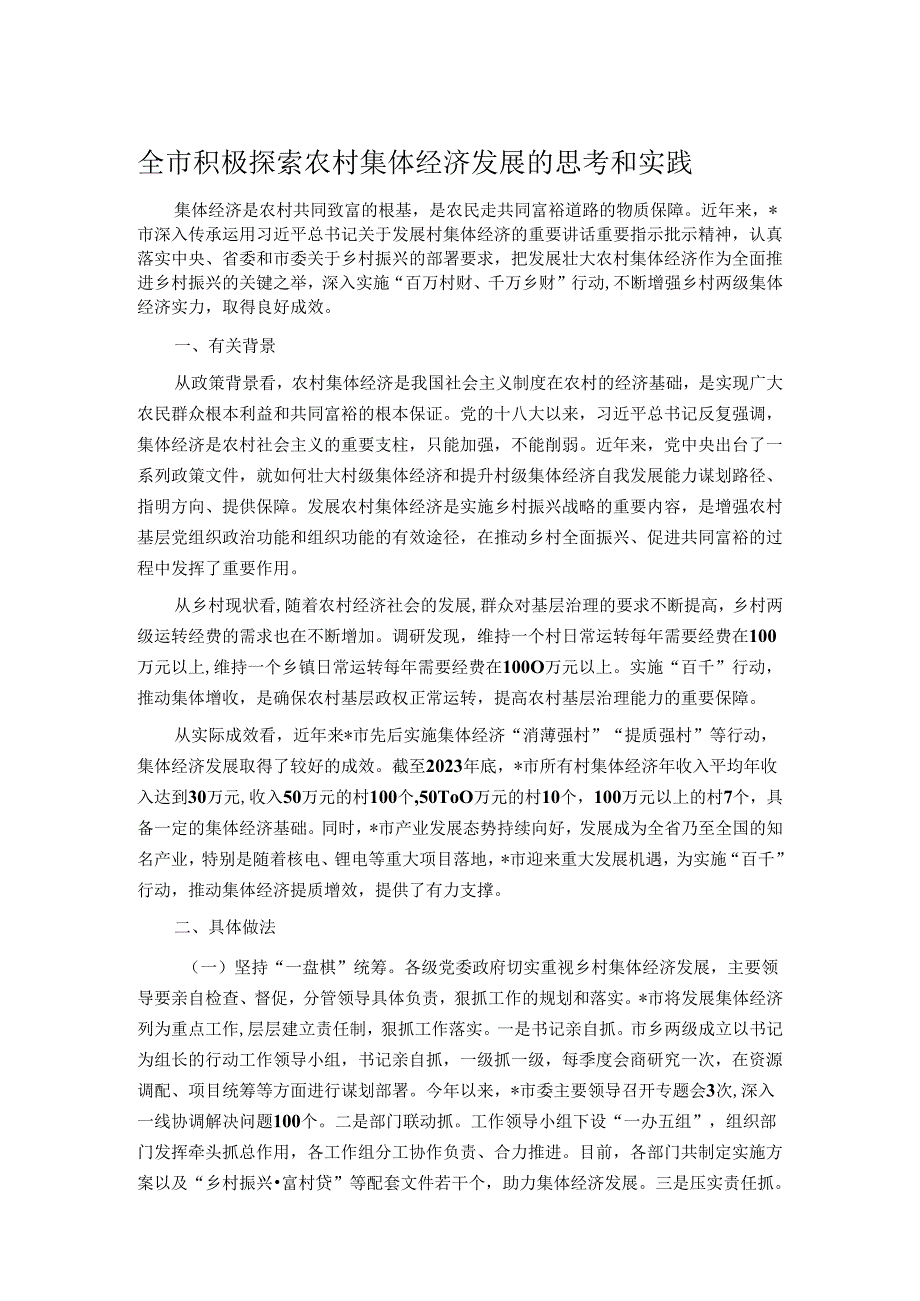 全市积极探索农村集体经济发展的思考和实践

集体经济是农村共同致富的根基，是农民走共同富裕道路的物质保障。近年来，*市深入传承运用习近平总书记关于发展村集体经济的重要讲话重要指示批示精神，认真落实中央、省委和市委关于乡村振兴的部署要求，把发展壮大农村集体经济作为全面推进乡村振兴的关键之举，深入实施“百万村财、千万乡财”行动，不断增强乡村两级集体经济实力，取得良好成效。

一、有关背景

从政策背景看，农村集体经济是我国社会主义制度在农村的经济基础，是实现广大农民群众根本利益和共同富裕的根本保证。党的十八大以来，习近平总书记反复强调，集体经济是农村社会主义的重要支柱，只能加强，不能削弱。近年来，党中央出台了一系列政策文件，就如何壮大村级集体经济和提升村级集体经济自我发展能力谋划路径、指明方向、提供保障。发展农村集体经济是实施乡村振兴战略的重要内容，是增强农村基层党组织政治功能和组织功能的有效途径，在推动乡村全面振兴、促进共同富裕的过程中发挥了重要作用。

从乡村现状看，随着农村经济社会的发展，群众对基层治理的要求不断提高，乡村两级运转经费的需求也在不断增加。调研发现，维持一个村日常运转每年需要经费在100万元以上，维持一个乡镇日常运转每年需要经费在100O万元以上。实施“百千”行动，推动集体增收，是确保农村基层政权正常运转，提高农村基层治理能力的重要保障。

从实际成效看，近年来*市先后实施集体经济“消薄强村”“提质强村”等行动，集体经济发展取得了较好的成效。截至2023年底，*市所有村集体经济年收入平均年收入达到30万元，收入50万元的村100个，50ToO万元的村10个，100万元以上的村7个，具备一定的集体经济基础。同时，*市产业发展态势持续向好，发展成为全省乃至全国的知名产业，特别是随着核电、锂电等重大项目落地，*市迎来重大发展机遇，为实施“百千”行动，推动集体经济提质增效，提供了有力支撑。

二、具体做法

（一）坚持“一盘棋”统筹。各级党委政府切实重视乡村集体经济发展，主要领导要亲自检查、督促，分管领导具体负责，狠抓工作的规划和落实。*市将发展集体经济列为重点工作，层层建立责任制，狠抓工作落实。一是书记亲自抓。市乡两级成立以书记为组长的行动工作领导小组，书记亲自抓，一级抓一级，每季度会商研究一次，在资源调配、项目统筹等方面进行谋划部署。今年以来，*市委主要领导召开专题会3次，深入一线协调解决问题100个。二是部门联动抓。工作领导小组下设“一办五组”，组织部门发挥牵头抓总作用，各工作组分工协作负责、合力推进。目前，各部门共制定实施方案以及“乡村振兴•富村贷”等配套文件若干个，助力集体经济发展。三是压实责任抓。